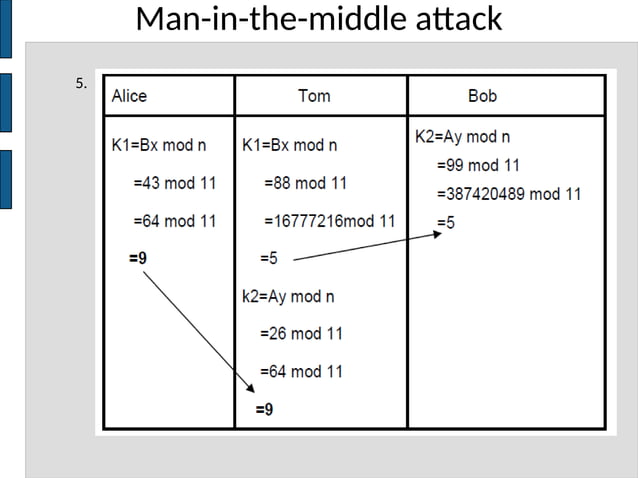 Man-in-the-middle attack

5.

| Alice | Tom | Bob |
|---|---|---|
| K1=Bx mod n =43 mod 11 =64 mod 11 =9 | K1=Bx mod n =88 mod 11 =16777216mod 11 =5 k2=Ay mod n =26 mod 11 =64 mod 11 =9 | K2=Ay mod n =99 mod 11 =387420489 mod 11 =5 |